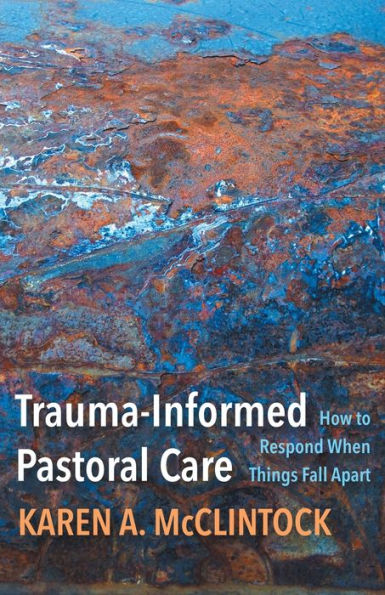 Trauma-Informed Pastoral Care

How to Respond When Things Fall Apart

KAREN A. McCLINTOCK